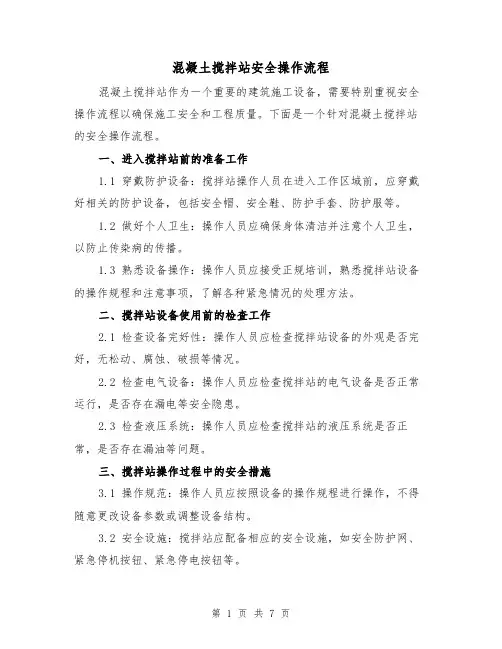 混凝土搅拌站安全操作流程

混凝土搅拌站作为一个重要的建筑施工设备，需要特别重视安全操作流程以确保施工安全和工程质量。下面是一个针对混凝土搅拌站的安全操作流程。

一、进入搅拌站前的准备工作

1.1 穿戴防护设备：搅拌站操作人员在进入工作区域前，应穿戴好相关的防护设备，包括安全帽、安全鞋、防护手套、防护服等。

1.2 做好个人卫生：操作人员应确保身体清洁并注意个人卫生，以防止传染病的传播。

1.3 熟悉设备操作：操作人员应接受正规培训，熟悉搅拌站设备的操作规程和注意事项，了解各种紧急情况的处理方法。

二、搅拌站设备使用前的检查工作

2.1 检查设备完好性：操作人员应检查搅拌站设备的外观是否完好，无松动、腐蚀、破损等情况。

2.2 检查电气设备：操作人员应检查搅拌站的电气设备是否正常运行，是否存在漏电等安全隐患。

2.3 检查液压系统：操作人员应检查搅拌站的液压系统是否正常，是否存在漏油等问题。

三、搅拌站操作过程中的安全措施

3.1 操作规范：操作人员应按照设备的操作规程进行操作，不得随意更改设备参数或调整设备结构。

3.2 安全设施：搅拌站应配备相应的安全设施，如安全防护网、紧急停机按钮、紧急停电按钮等。

第 1 页 共 7 页